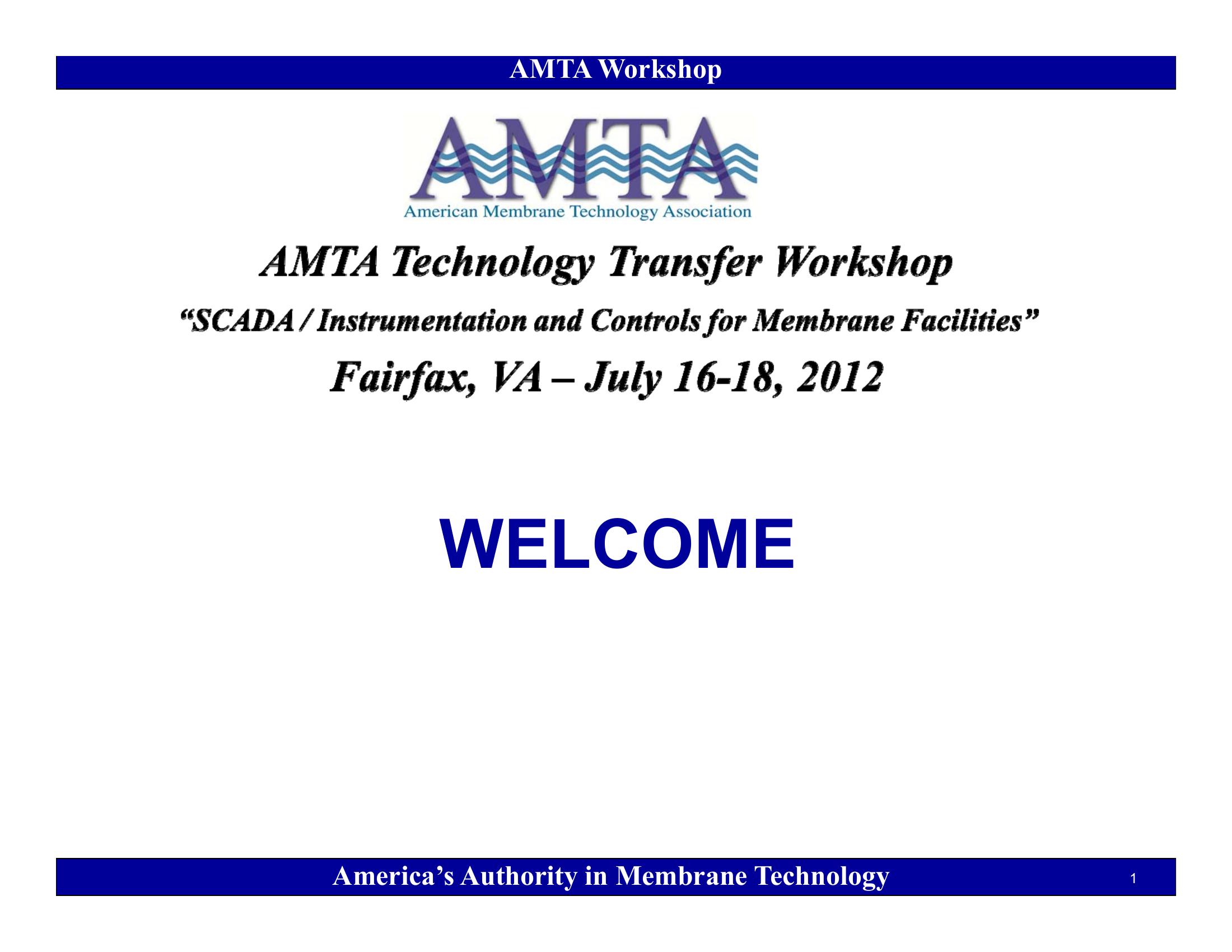 AMTA Workshop

AMTA

American Membrane Technology Association

AMTA Technology Transfer Workshop

"SCADA / Instrumentation and Controls for Membrane Facilities"

Fairfax, VA – July 16-18, 2012

WELCOME

America's Authority in Membrane Technology

1